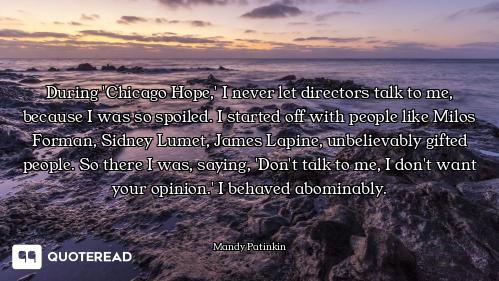 During 'Chicago Hope,' I never let directors talk to me, because I was so spoiled. I started off with people like Milos Forman, Sidney Lumet, James Lapine, unbelievably gifted people. So there I was, saying, 'Don't talk to me, I don't want your opinion.' I behaved abominably.

Mandy Patinkin

QUOTEREAD